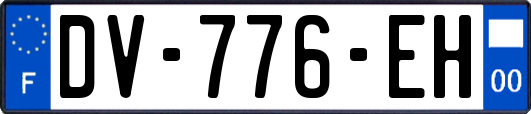 F
DV-776-EH
00